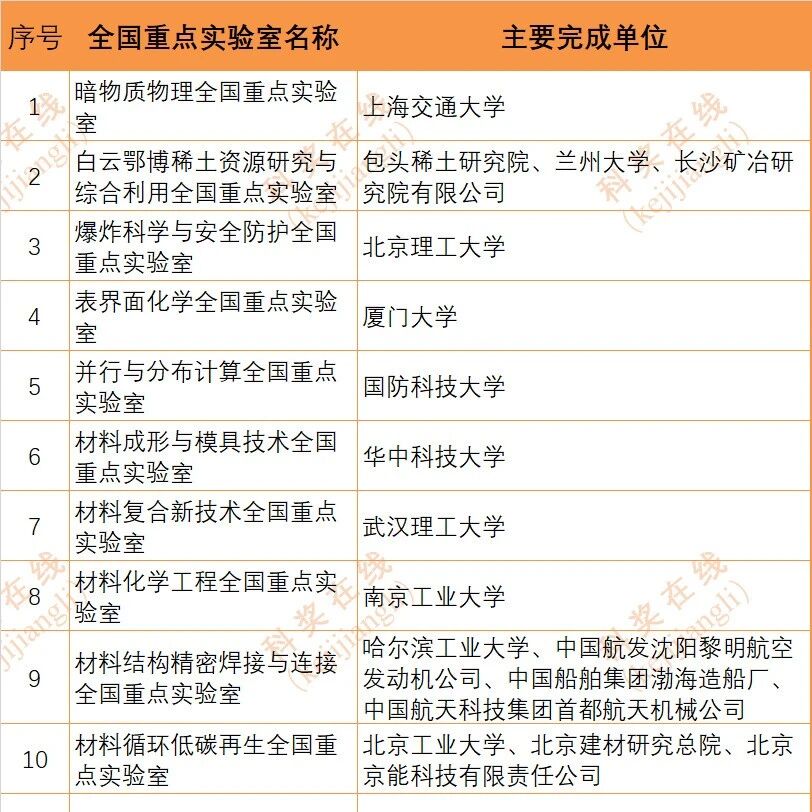 | 序号 | 全国重点实验室名称 | 主要完成单位 |
|---|---|---|
| 1 | 暗物质物理全国重点实验室 | 上海交通大学 |
| 2 | 白云鄂博稀土资源研究与综合利用全国重点实验室 | 包头稀土研究院、兰州大学、长沙矿冶研究院有限公司 |
| 3 | 爆炸科学与安全防护全国重点实验室 | 北京理工大学 |
| 4 | 表界面化学全国重点实验室 | 厦门大学 |
| 5 | 并行与分布计算全国重点实验室 | 国防科技大学 |
| 6 | 材料成形与模具技术全国重点实验室 | 华中科技大学 |
| 7 | 材料复合新技术全国重点实验室 | 武汉理工大学 |
| 8 | 材料化学工程全国重点实验室 | 南京工业大学 |
| 9 | 材料结构精密焊接与连接全国重点实验室 | 哈尔滨工业大学、中国航发沈阳黎明航空发动机公司、中国船舶集团渤海造船厂、中国航天科技集团首都航天机械公司 |
| 10 | 材料循环低碳再生全国重点实验室 | 北京工业大学、北京建材研究总院、北京京能科技有限责任公司 |

科奖在线 (kejijiangli)